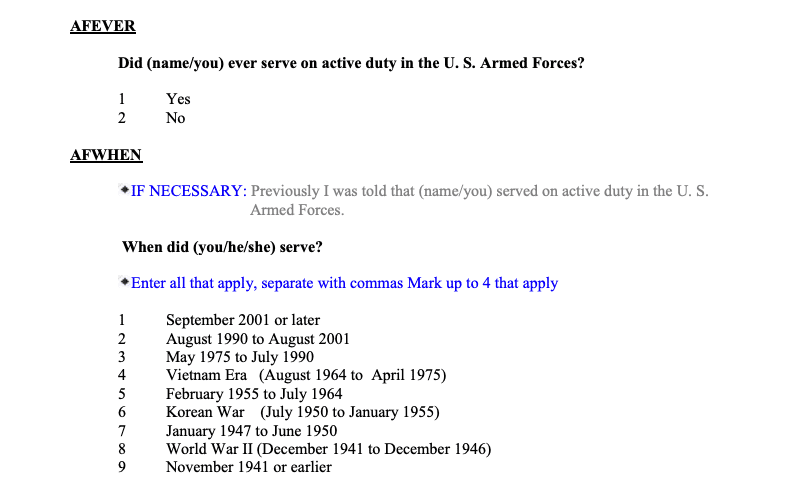 AFEVER

Did (name/you) ever serve on active duty in the U. S. Armed Forces?

1 Yes
2 No

AFWHEN

• IF NECESSARY: Previously I was told that (name/you) served on active duty in the U. S. Armed Forces.

When did (you/he/she) serve?

• Enter all that apply, separate with commas Mark up to 4 that apply

1 September 2001 or later
2 August 1990 to August 2001
3 May 1975 to July 1990
4 Vietnam Era (August 1964 to April 1975)
5 February 1955 to July 1964
6 Korean War (July 1950 to January 1955)
7 January 1947 to June 1950
8 World War II (December 1941 to December 1946)
9 November 1941 or earlier